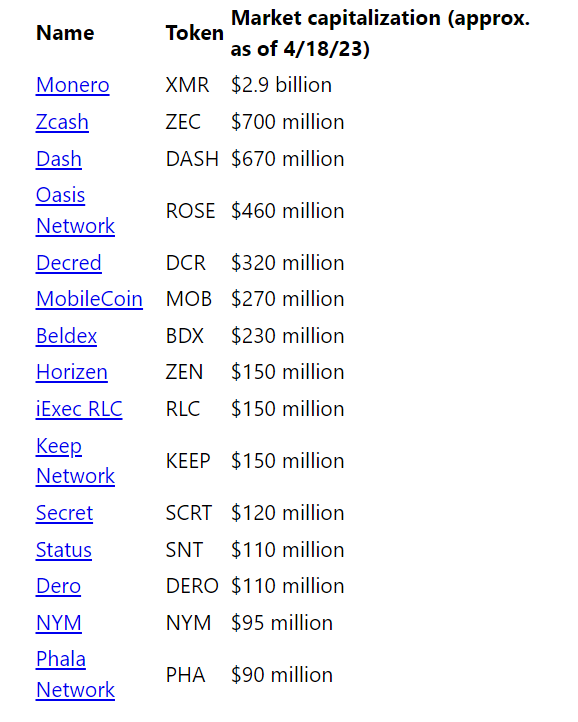 | Name | Token | Market capitalization (approx. as of 4/18/23) |
|---|---|---|
| Monero | XMR | \$2.9 billion |
| Zcash | ZEC | \$700 million |
| Dash | DASH | \$670 million |
| Oasis Network | ROSE | \$460 million |
| Decred | DCR | \$320 million |
| MobileCoin | MOB | \$270 million |
| Beldex | BDX | \$230 million |
| Horizen | ZEN | \$150 million |
| iExec RLC | RLC | \$150 million |
| Keep Network | KEEP | \$150 million |
| Secret | SCRT | \$120 million |
| Status | SNT | \$110 million |
| Dero | DERO | \$110 million |
| NYM | NYM | \$95 million |
| Phala Network | PHA | \$90 million |